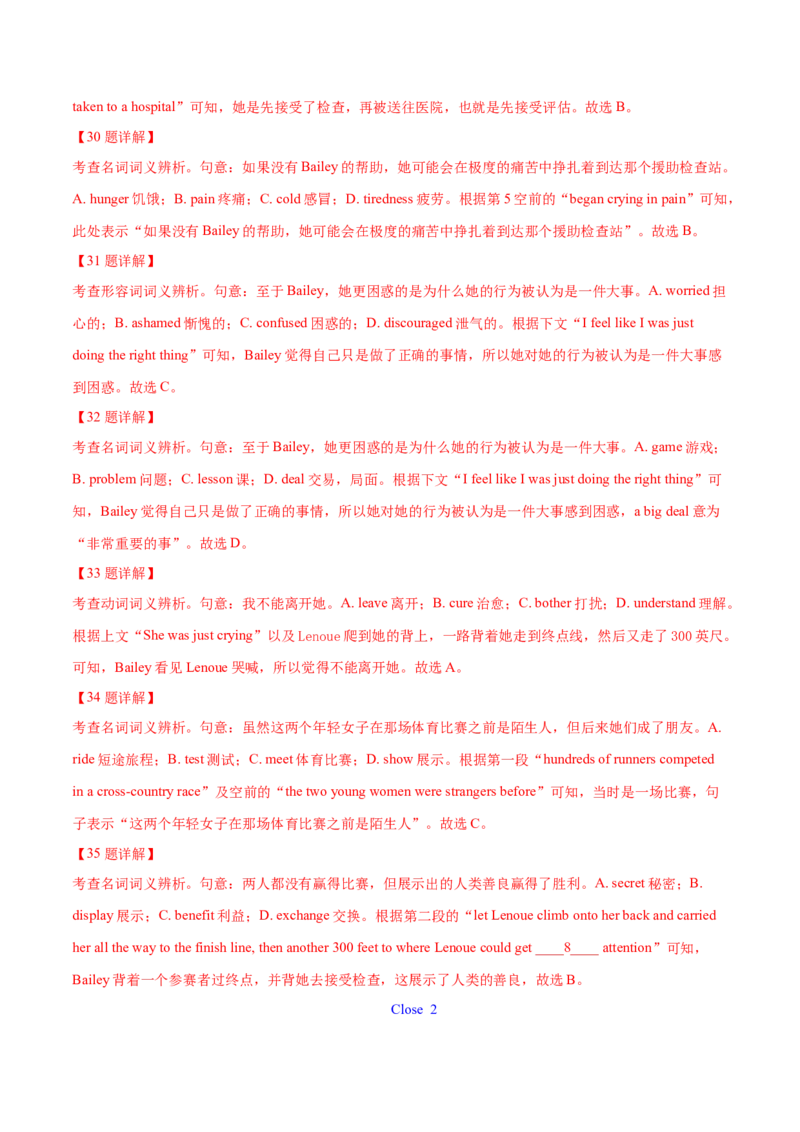 taken to a hospital”可知，她是先接受了检查，再被送往医院，也就是先接受评估。故选B。

【30题详解】

考查名词词义辨析。句意：如果没有Bailey的帮助，她可能会在极度的痛苦中挣扎着到达那个援助检查站。A. hunger饥饿；B. pain疼痛；C. cold感冒；D. tiredness疲劳。根据第5空前的“began crying in pain”可知，此处表示“如果没有Bailey的帮助，她可能会在极度的痛苦中挣扎着到达那个援助检查站”。故选B。

【31题详解】

考查形容词词义辨析。句意：至于Bailey，她更困惑的是为什么她的行为被认为是一件大事。A. worried担心的；B. ashamed惭愧的；C. confused困惑的；D. discouraged泄气的。根据下文“I feel like I was just doing the right thing”可知，Bailey觉得自己只是做了正确的事情，所以她对她的行为被认为是一件大事感到困惑。故选C。

【32题详解】

考查名词词义辨析。句意：至于Bailey，她更困惑的是为什么她的行为被认为是一件大事。A. game游戏；B. problem问题；C. lesson课；D. deal交易，局面。根据下文“I feel like I was just doing the right thing”可知，Bailey觉得自己只是做了正确的事情，所以她对她的行为被认为是一件大事感到困惑，a big deal意为“非常重要的事”。故选D。

【33题详解】

考查动词词义辨析。句意：我不能离开她。A. leave离开；B. cure治愈；C. bother打扰；D. understand理解。根据上文“She was just crying”以及Lenoue爬到她的背上，一路背着她走到终点线，然后又走了300英尺。可知，Bailey看见Lenoue哭喊，所以觉得不能离开她。故选A。

【34题详解】

考查名词词义辨析。句意：虽然这两个年轻女子在那场体育比赛之前是陌生人，但后来她们成了朋友。A. ride短途旅程；B. test测试；C. meet体育比赛；D. show展示。根据第一段“hundreds of runners competed in a cross-country race”及空前的“the two young women were strangers before”可知，当时是一场比赛，句子表示“这两个年轻女子在那场体育比赛之前是陌生人”。故选C。

【35题详解】

考查名词词义辨析。句意：两人都没有赢得比赛，但展示出的人类善良赢得了胜利。A. secret秘密；B. display展示；C. benefit利益；D. exchange交换。根据第二段的“let Lenoue climb onto her back and carried her all the way to the finish line, then another 300 feet to where Lenoue could get ____8____ attention”可知，Bailey背着一个参赛者过终点，并背她去接受检查，这展示了人类的善良，故选B。

Close 2